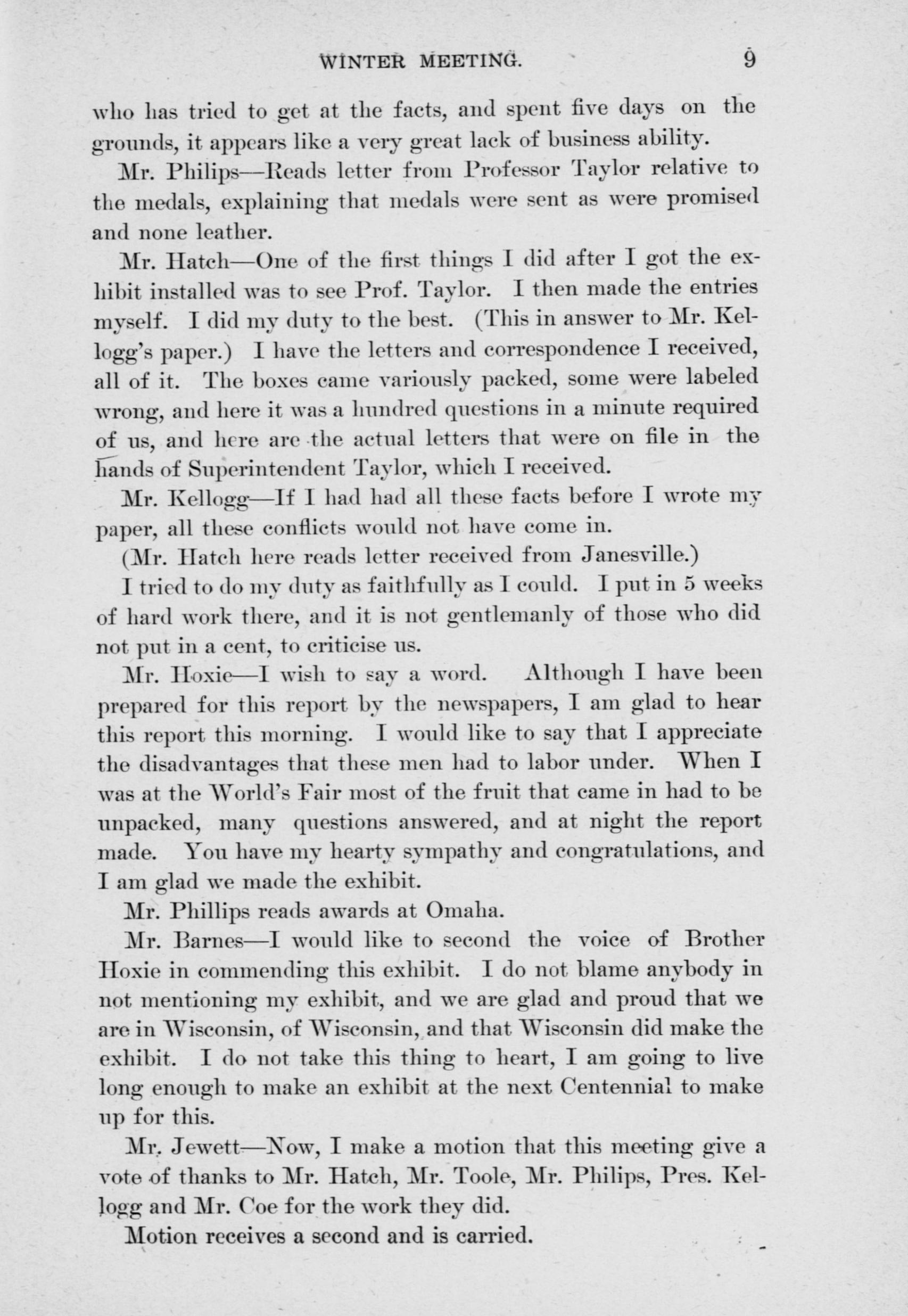 WINTER MEETING. 9

who has tried to get at the facts, and spent five days on the grounds, it appears like a very great lack of business ability.

Mr. Philips—Reads letter from Professor Taylor relative to the medals, explaining that medals were sent as were promised and none leather.

Mr. Hatch—One of the first things I did after I got the exhibit installed was to see Prof. Taylor. I then made the entries myself. I did my duty to the best. (This in answer to Mr. Kellogg's paper.) I have the letters and correspondence I received, all of it. The boxes came variously packed, some were labeled wrong, and here it was a hundred questions in a minute required of us, and here are the actual letters that were on file in the hands of Superintendent Taylor, which I received.

Mr. Kellogg—If I had had all these facts before I wrote my paper, all these conflicts would not have come in.

(Mr. Hatch here reads letter received from Janesville.)

I tried to do my duty as faithfully as I could. I put in 5 weeks of hard work there, and it is not gentlemanly of those who did not put in a cent, to criticise us.

Mr. Hoxie—I wish to say a word. Although I have been prepared for this report by the newspapers, I am glad to hear this report this morning. I would like to say that I appreciate the disadvantages that these men had to labor under. When I was at the World's Fair most of the fruit that came in had to be unpacked, many questions answered, and at night the report made. You have my hearty sympathy and congratulations, and I am glad we made the exhibit.

Mr. Phillips reads awards at Omaha.

Mr. Barnes—I would like to second the voice of Brother Hoxie in commending this exhibit. I do not blame anybody in not mentioning my exhibit, and we are glad and proud that we are in Wisconsin, of Wisconsin, and that Wisconsin did make the exhibit. I do not take this thing to heart, I am going to live long enough to make an exhibit at the next Centennial to make up for this.

Mr. Jewett—Now, I make a motion that this meeting give a vote of thanks to Mr. Hatch, Mr. Toole, Mr. Philips, Pres. Kellogg and Mr. Coe for the work they did.

Motion receives a second and is carried.